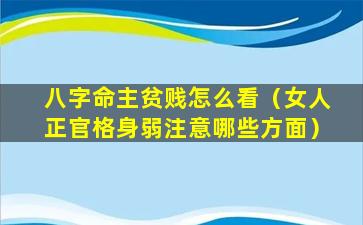 八字命主贫贱怎么看（女人正官格身弱注意哪些方面）